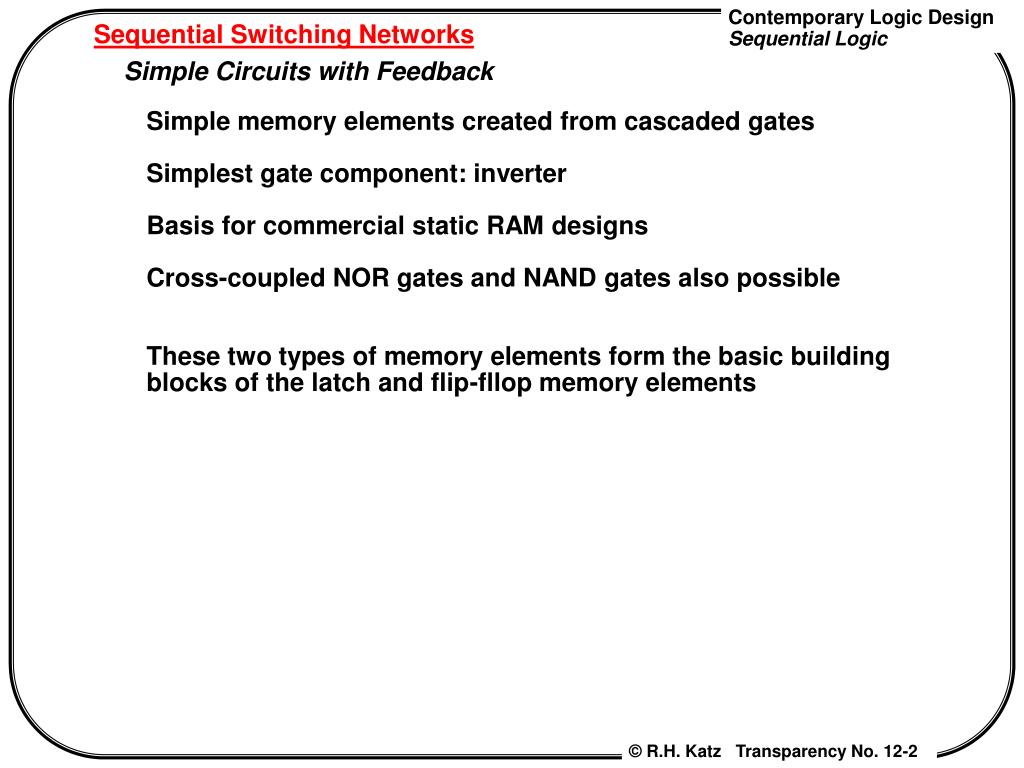 Sequential Switching Networks

Contemporary Logic Design
Sequential Logic

Simple Circuits with Feedback

Simple memory elements created from cascaded gates

Simplest gate component: inverter

Basis for commercial static RAM designs

Cross-coupled NOR gates and NAND gates also possible

These two types of memory elements form the basic building blocks of the latch and flip-fllop memory elements

© R.H. Katz Transparency No. 12-2